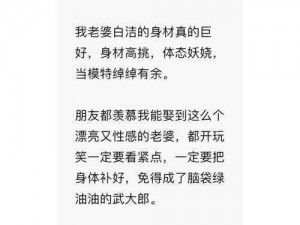 我老婆白洁的身材真的巨好，身材高挑，体态妖娆，当模特绰绰有余。

朋友都羡慕我能娶到这么个漂亮又性感的老婆，都开玩笑一定要看紧点，一定要把身体补好，免得成了脑袋绿油油的武大郎。